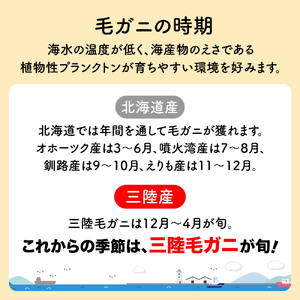 毛ガニの時期

海水の温度が低く、海産物のえさである植物性プランクトンが育ちやすい環境を好みます。

北海道産

北海道では年間を通して毛ガニが獲れます。オホーツク産は3～6月、噴火湾産は7～8月、釧路産は9～10月、えりも産は11～12月。

三陸産

三陸毛ガニは12月～4月が旬。

これからの季節は、三陸毛ガニが旬！